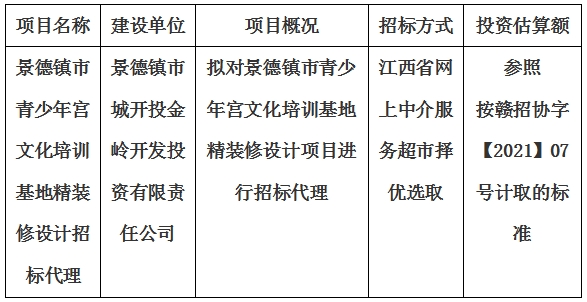 | 项目名称 | 建设单位 | 项目概况 | 招标方式 | 投资估算额 |
|---|---|---|---|---|
| 景德镇市青少年宫文化培训基地精装修设计招标代理 | 景德镇市城开投金岭开发投资有限责任公司 | 拟对景德镇市青少年宫文化培训基地精装修设计项目进行招标代理 | 江西省网上中介服务超市择优选取 | 参照按赣招协字【2021】07号计取的标准 |